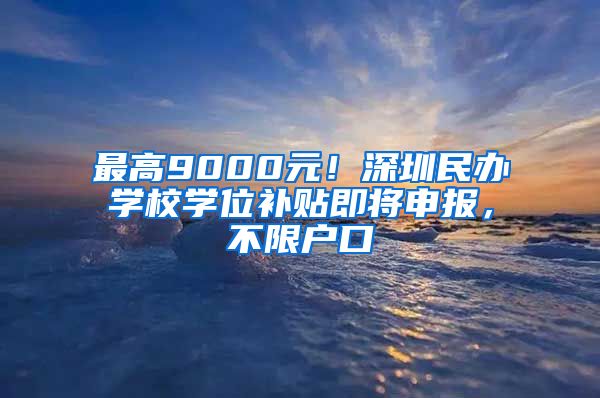 最高9000元！深圳民办学校学位补贴即将申报，不限户口